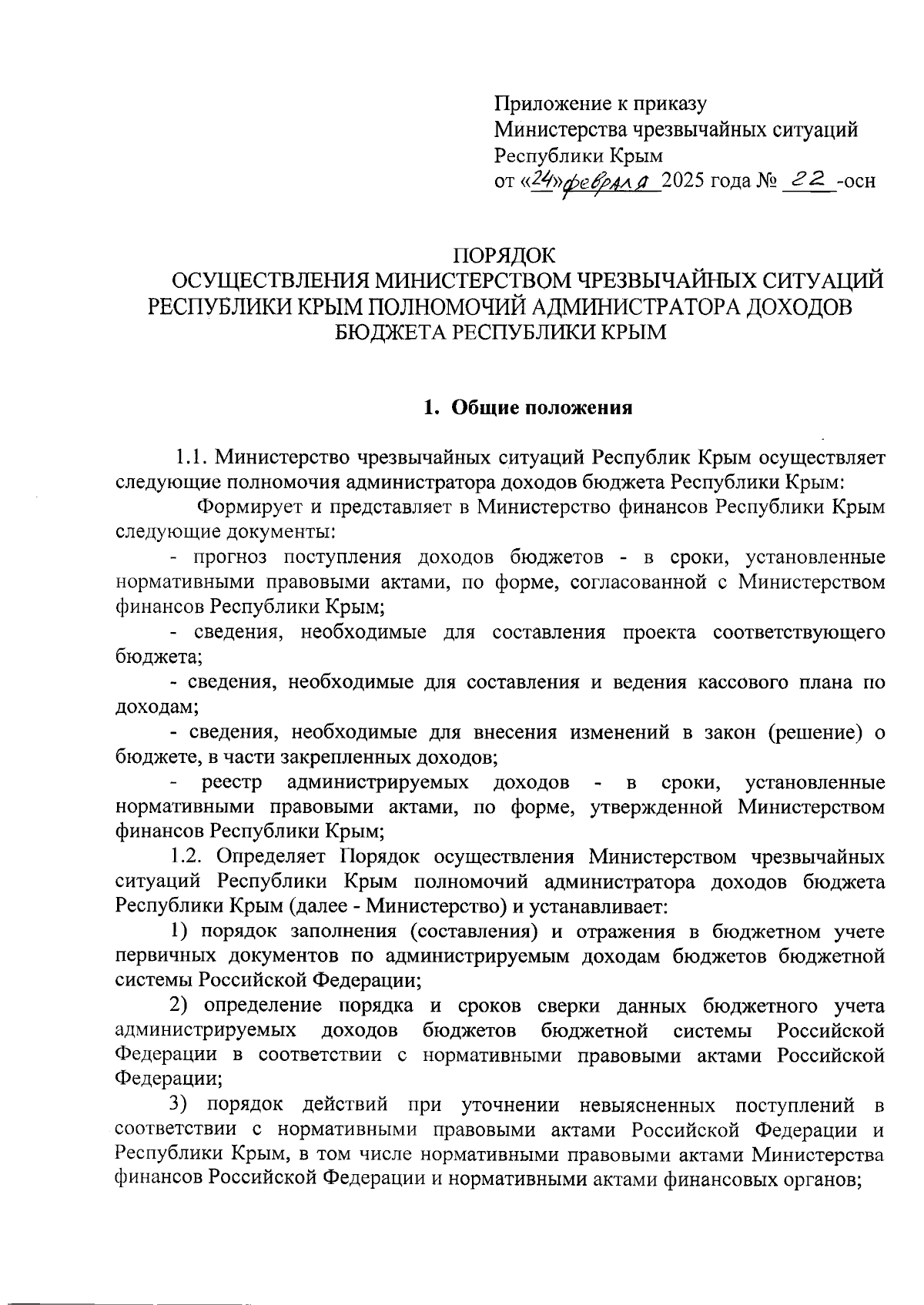 Приложение к приказу
Министерства чрезвычайных ситуаций
Республики Крым
от «24» февраля 2025 года № 22 -осн

ПОРЯДОК
ОСУЩЕСТВЛЕНИЯ МИНИСТЕРСТВОМ ЧРЕЗВЫЧАЙНЫХ СИТУАЦИЙ РЕСПУБЛИКИ КРЫМ ПОЛНОМОЧИЙ АДМИНИСТРАТОРА ДОХОДОВ БЮДЖЕТА РЕСПУБЛИКИ КРЫМ

1. Общие положения

1.1. Министерство чрезвычайных ситуаций Республик Крым осуществляет следующие полномочия администратора доходов бюджета Республики Крым:

Формирует и представляет в Министерство финансов Республики Крым следующие документы:

- прогноз поступления доходов бюджетов - в сроки, установленные нормативными правовыми актами, по форме, согласованной с Министерством финансов Республики Крым;

- сведения, необходимые для составления проекта соответствующего бюджета;

- сведения, необходимые для составления и ведения кассового плана по доходам;

- сведения, необходимые для внесения изменений в закон (решение) о бюджете, в части закрепленных доходов;

- реестр администрируемых доходов - в сроки, установленные нормативными правовыми актами, по форме, утвержденной Министерством финансов Республики Крым;

1.2. Определяет Порядок осуществления Министерством чрезвычайных ситуаций Республики Крым полномочий администратора доходов бюджета Республики Крым (далее - Министерство) и устанавливает:

1) порядок заполнения (составления) и отражения в бюджетном учете первичных документов по администрируемым доходам бюджетов бюджетной системы Российской Федерации;

2) определение порядка и сроков сверки данных бюджетного учета администрируемых доходов бюджетов бюджетной системы Российской Федерации в соответствии с нормативными правовыми актами Российской Федерации;

3) порядок действий при уточнении невыясненных поступлений в соответствии с нормативными правовыми актами Российской Федерации и Республики Крым, в том числе нормативными правовыми актами Министерства финансов Российской Федерации и нормативными актами финансовых органов;